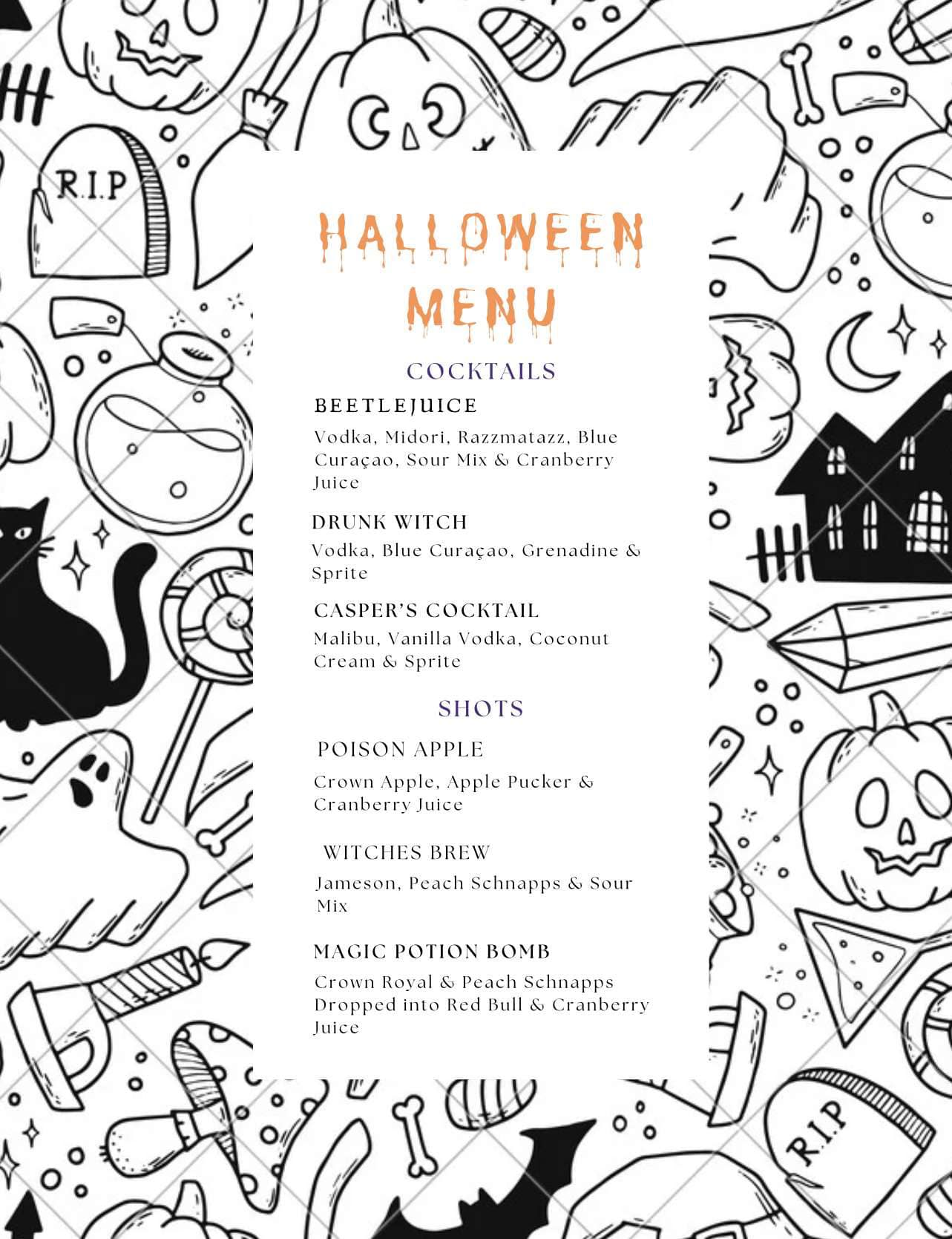 R.I.P

HALLOWEEN MENU

COCKTAILS

BEETLEJUICE

Vodka, Midori, Razzmatazz, Blue Curaçao, Sour Mix & Cranberry Juice

DRUNK WITCH

Vodka, Blue Curaçao, Grenadine & Sprite

CASPER'S COCKTAIL

Malibu, Vanilla Vodka, Coconut Cream & Sprite

SHOTS

POISON APPLE

Crown Apple, Apple Pucker & Cranberry Juice

WITCHES BREW

Jameson, Peach Schnapps & Sour Mix

MAGIC POTION BOMB

Crown Royal & Peach Schnapps Dropped into Red Bull & Cranberry Juice

R.I.P